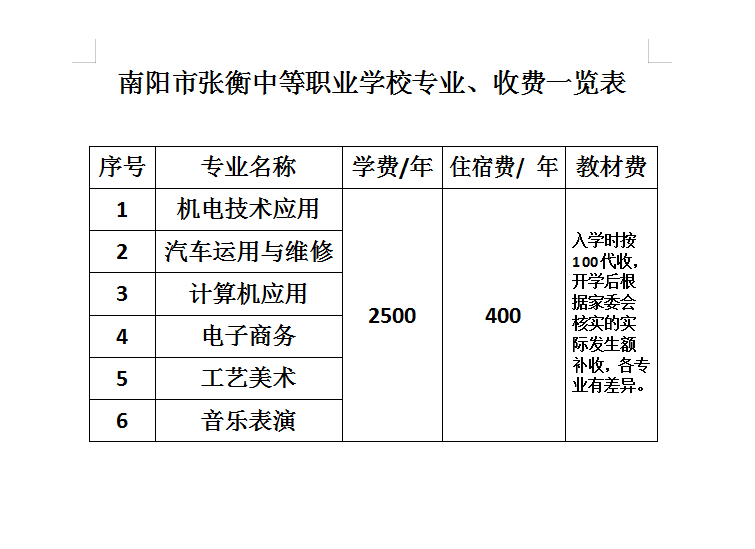 南阳市张衡中等职业学校专业、收费一览表

| 序号 | 专业名称 | 学费/年 | 住宿费/ 年 | 教材费 |
|---|---|---|---|---|
| 1 | 机电技术应用 | 2500 | 400 | 入学时按100代收，开学后根据家委会核实的实际发生额补收，各专业有差异。 |
| 2 | 汽车运用与维修 | | | |
| 3 | 计算机应用 | | | |
| 4 | 电子商务 | | | |
| 5 | 工艺美术 | | | |
| 6 | 音乐表演 | | | |